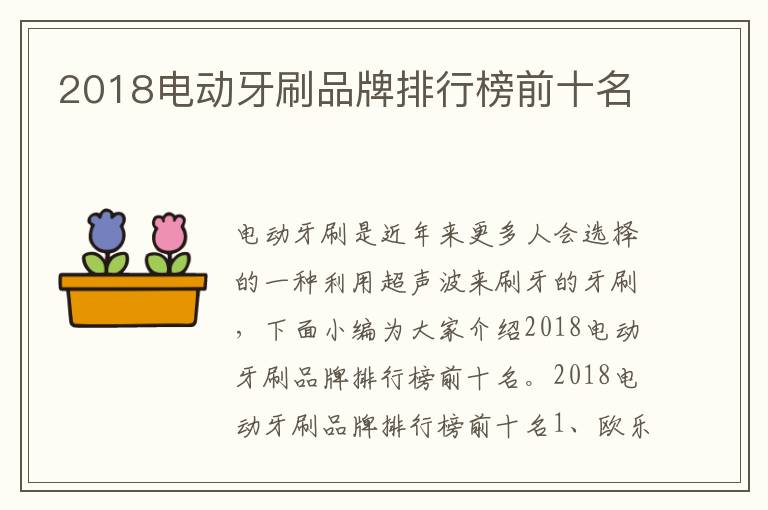 2018电动牙刷品牌排行榜前十名

电动牙刷是近年来更多人会选择的一种利用超声波来刷牙的牙刷，下面小编为大家介绍2018电动牙刷品牌排行榜前十名。2018电动牙刷品牌排行榜前十名1、欧乐